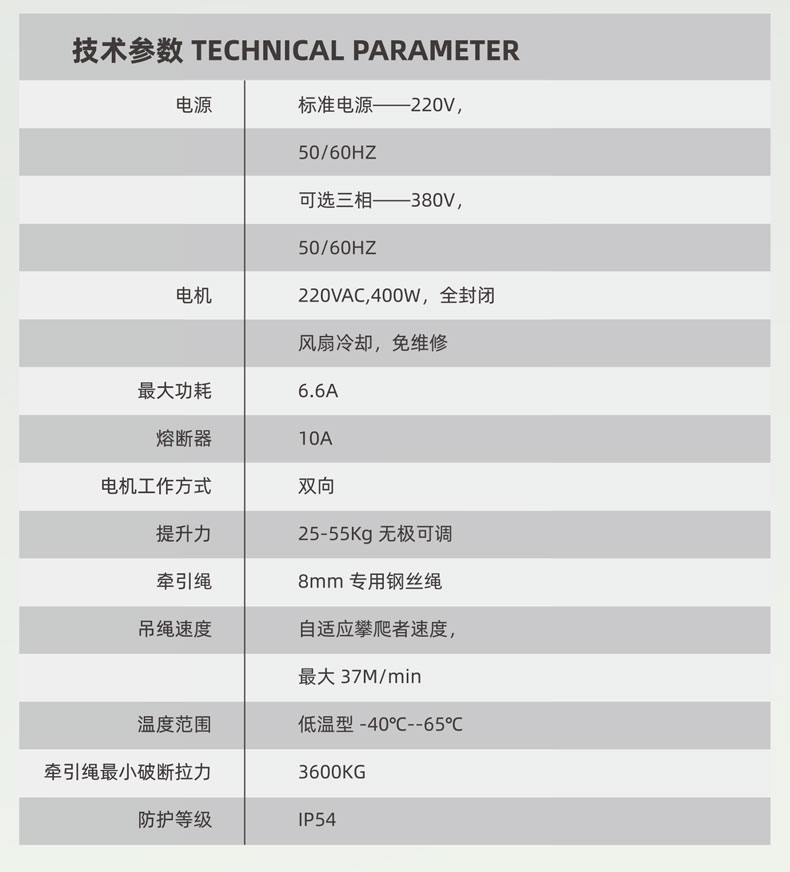 技术参数 TECHNICAL PARAMETER

| | |
|---|---|
| 电源 | 标准电源——220V， |
| | 50/60HZ |
| | 可选三相——380V， |
| | 50/60HZ |
| 电机 | 220VAC,400W，全封闭 |
| | 风扇冷却，免维修 |
| 最大功耗 | 6.6A |
| 熔断器 | 10A |
| 电机工作方式 | 双向 |
| 提升力 | 25-55Kg 无极可调 |
| 牵引绳 | 8mm 专用钢丝绳 |
| 吊绳速度 | 自适应攀爬者速度， |
| | 最大 37M/min |
| 温度范围 | 低温型 -40℃--65℃ |
| 牵引绳最小破断拉力 | 3600KG |
| 防护等级 | IP54 |